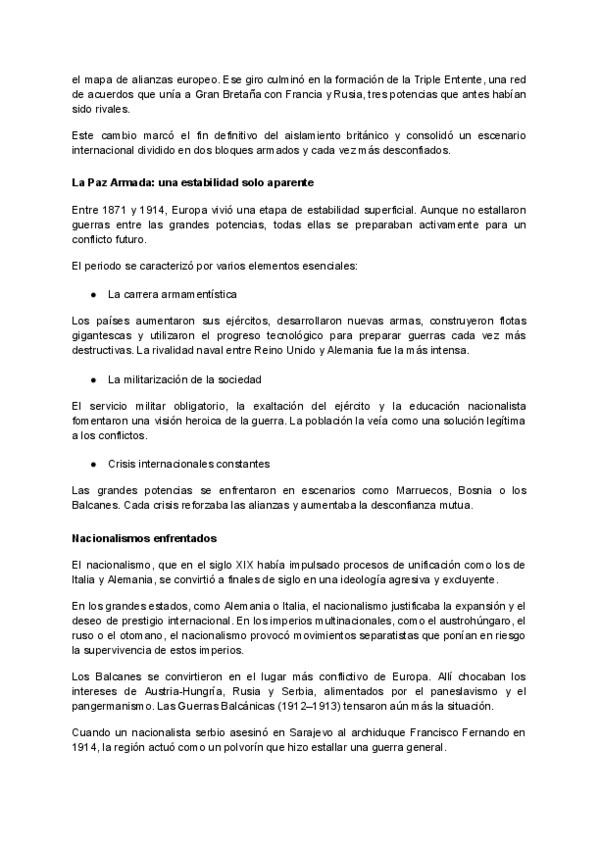 el mapa de alianzas europeo. Ese giro culminó en la formación de la Triple Entente, una red de acuerdos que unía a Gran Bretaña con Francia y Rusia, tres potencias que antes habían sido rivales.

Este cambio marcó el fin definitivo del aislamiento británico y consolidó un escenario internacional dividido en dos bloques armados y cada vez más desconfiados.

La Paz Armada: una estabilidad solo aparente

Entre 1871 y 1914, Europa vivió una etapa de estabilidad superficial. Aunque no estallaron guerras entre las grandes potencias, todas ellas se preparaban activamente para un conflicto futuro.

El periodo se caracterizó por varios elementos esenciales:

● La carrera armamentística

Los países aumentaron sus ejércitos, desarrollaron nuevas armas, construyeron flotas gigantescas y utilizaron el progreso tecnológico para preparar guerras cada vez más destructivas. La rivalidad naval entre Reino Unido y Alemania fue la más intensa.

● La militarización de la sociedad

El servicio militar obligatorio, la exaltación del ejército y la educación nacionalista fomentaron una visión heroica de la guerra. La población la veía como una solución legítima a los conflictos.

● Crisis internacionales constantes

Las grandes potencias se enfrentaron en escenarios como Marruecos, Bosnia o los Balcanes. Cada crisis reforzaba las alianzas y aumentaba la desconfianza mutua.

Nacionalismos enfrentados

El nacionalismo, que en el siglo XIX había impulsado procesos de unificación como los de Italia y Alemania, se convirtió a finales de siglo en una ideología agresiva y excluyente.

En los grandes estados, como Alemania o Italia, el nacionalismo justificaba la expansión y el deseo de prestigio internacional. En los imperios multinacionales, como el austrohúngaro, el ruso o el otomano, el nacionalismo provocó movimientos separatistas que ponían en riesgo la supervivencia de estos imperios.

Los Balcanes se convirtieron en el lugar más conflictivo de Europa. Allí chocaban los intereses de Austria-Hungría, Rusia y Serbia, alimentados por el paneslavismo y el pangermanismo. Las Guerras Balcánicas (1912–1913) tensaron aún más la situación.

Cuando un nacionalista serbio asesinó en Sarajevo al archiduque Francisco Fernando en 1914, la región actuó como un polvorín que hizo estallar una guerra general.